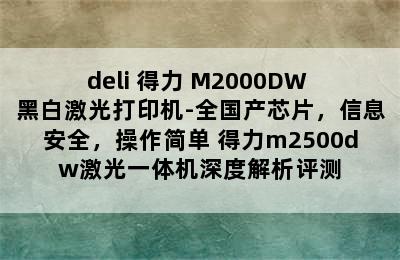 deli 得力 M2000DW 黑白激光打印机-全国产芯片，信息安全，操作简单 得力m2500dw激光一体机深度解析评测